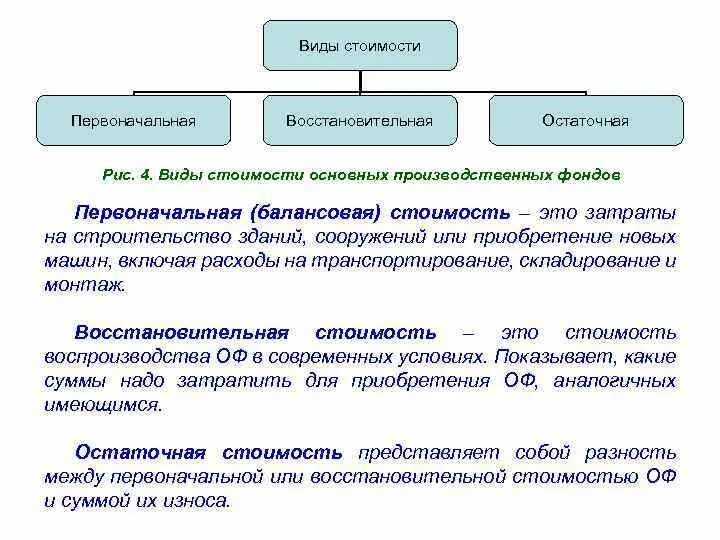 Виды стоимости

Первоначальная

Восстановительная

Остаточная

Рис. 4. Виды стоимости основных производственных фондов

Первоначальная (балансовая) стоимость – это затраты на строительство зданий, сооружений или приобретение новых машин, включая расходы на транспортирование, складирование и монтаж.

Восстановительная стоимость – это стоимость воспроизводства ОФ в современных условиях. Показывает, какие суммы надо затратить для приобретения ОФ, аналогичных имеющимся.

Остаточная стоимость представляет собой разность между первоначальной или восстановительной стоимостью ОФ и суммой их износа.